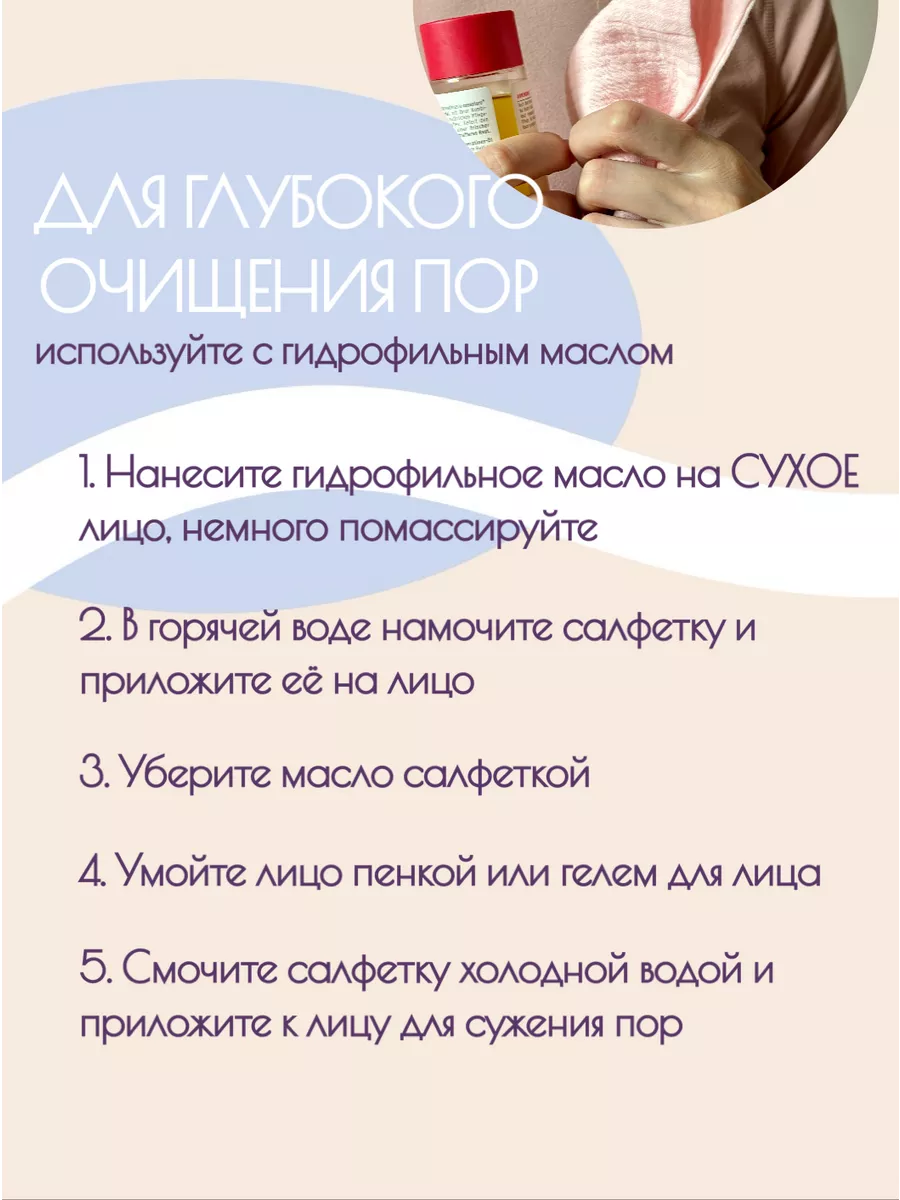 ДЛЯ ГЛУБОКОГО ОЧИЩЕНИЯ ПОР
используйте с гидрофильным маслом

1. Нанесите гидрофильное масло на СУХОЕ лицо, немного помассируйте

2. В горячей воде намочите салфетку и приложите её на лицо

3. Уберите масло салфеткой

4. Умойте лицо пенкой или гелем для лица

5. Смочите салфетку холодной водой и приложите к лицу для сужения пор